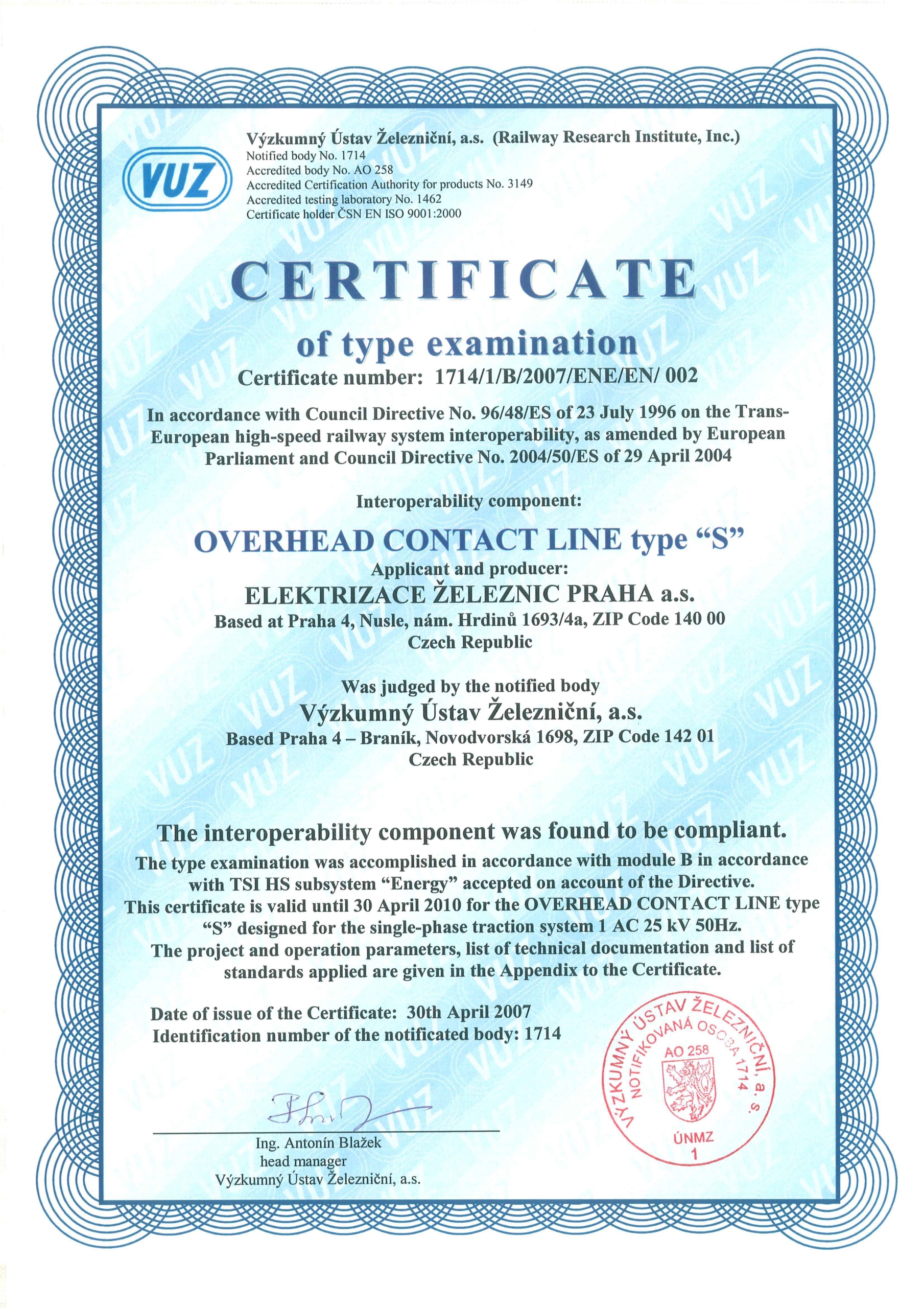 VUZ

Výzkumný Ústav Železniční, a.s. (Railway Research Institute, Inc.)
Notified body No. 1714
Accredited body No. AO 258
Accredited Certification Authority for products No. 3149
Accredited testing laboratory No. 1462
Certificate holder ČSN EN ISO 9001:2000

CERTIFICATE

of type examination

Certificate number: 1714/1/B/2007/ENE/EN/ 002

In accordance with Council Directive No. 96/48/ES of 23 July 1996 on the Trans-European high-speed railway system interoperability, as amended by European Parliament and Council Directive No. 2004/50/ES of 29 April 2004

Interoperability component:

OVERHEAD CONTACT LINE type “S”

Applicant and producer:

ELEKTRIZACE ŽELEZNIC PRAHA a.s.

Based at Praha 4, Nusle, nám. Hrdinů 1693/4a, ZIP Code 140 00
Czech Republic

Was judged by the notified body

Výzkumný Ústav Železniční, a.s.

Based Praha 4 – Braník, Novodvorská 1698, ZIP Code 142 01
Czech Republic

The interoperability component was found to be compliant.

The type examination was accomplished in accordance with module B in accordance with TSI HS subsystem “Energy” accepted on account of the Directive.
This certificate is valid until 30 April 2010 for the OVERHEAD CONTACT LINE type “S” designed for the single-phase traction system 1 AC 25 kV 50Hz.
The project and operation parameters, list of technical documentation and list of standards applied are given in the Appendix to the Certificate.

Date of issue of the Certificate: 30th April 2007
Identification number of the notificated body: 1714

VÝZKUMNÝ ÚSTAV ŽELEZNIČNÍ, a. s.
NOTIFIKOVANÁ OSOBA 1714
AO 258
ÚNMZ
1

Ing. Antonín Blažek
head manager
Výzkumný Ústav Železniční, a.s.